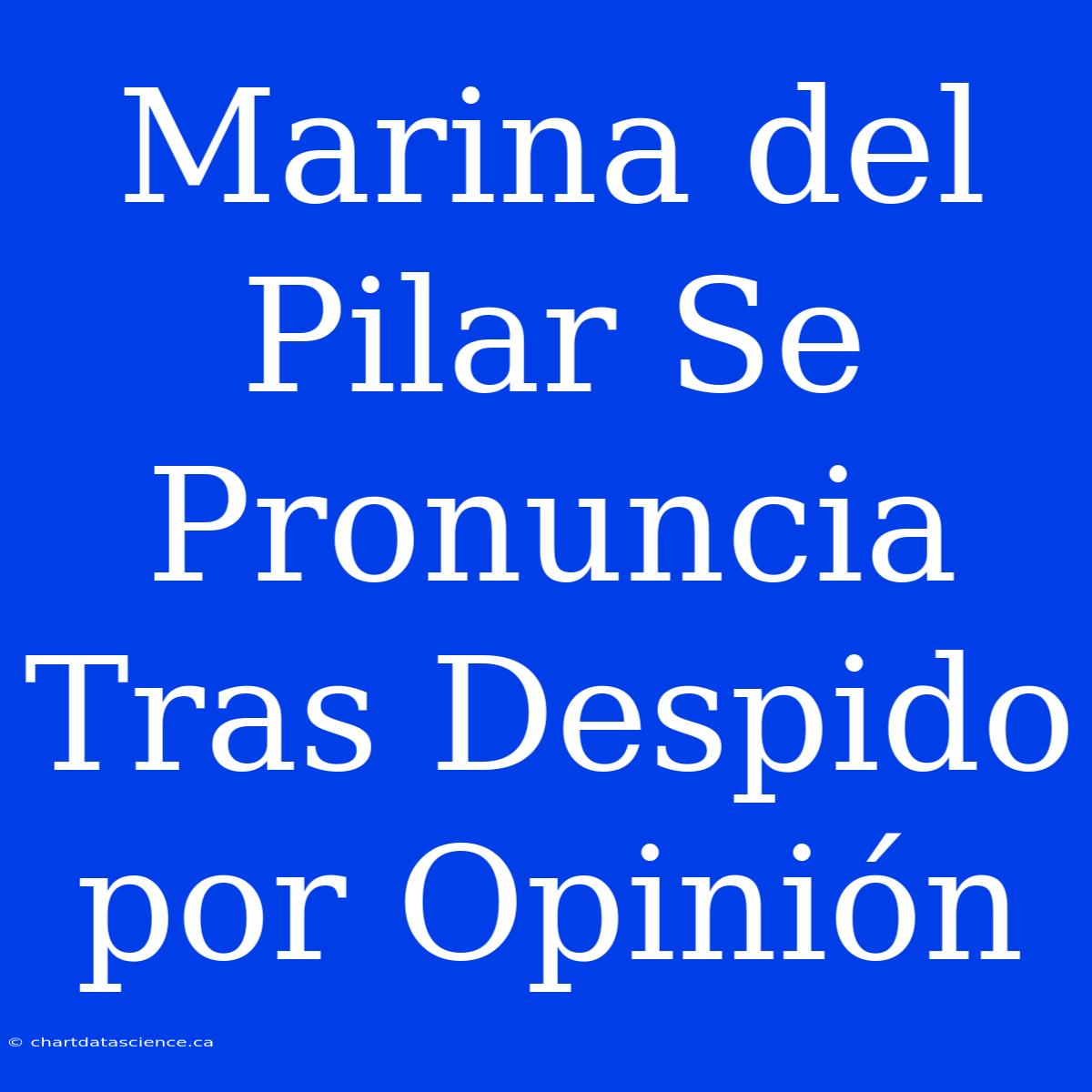 Marina del Pilar Se Pronuncia Tras Despido por Opinión

© chartdatascience.ca